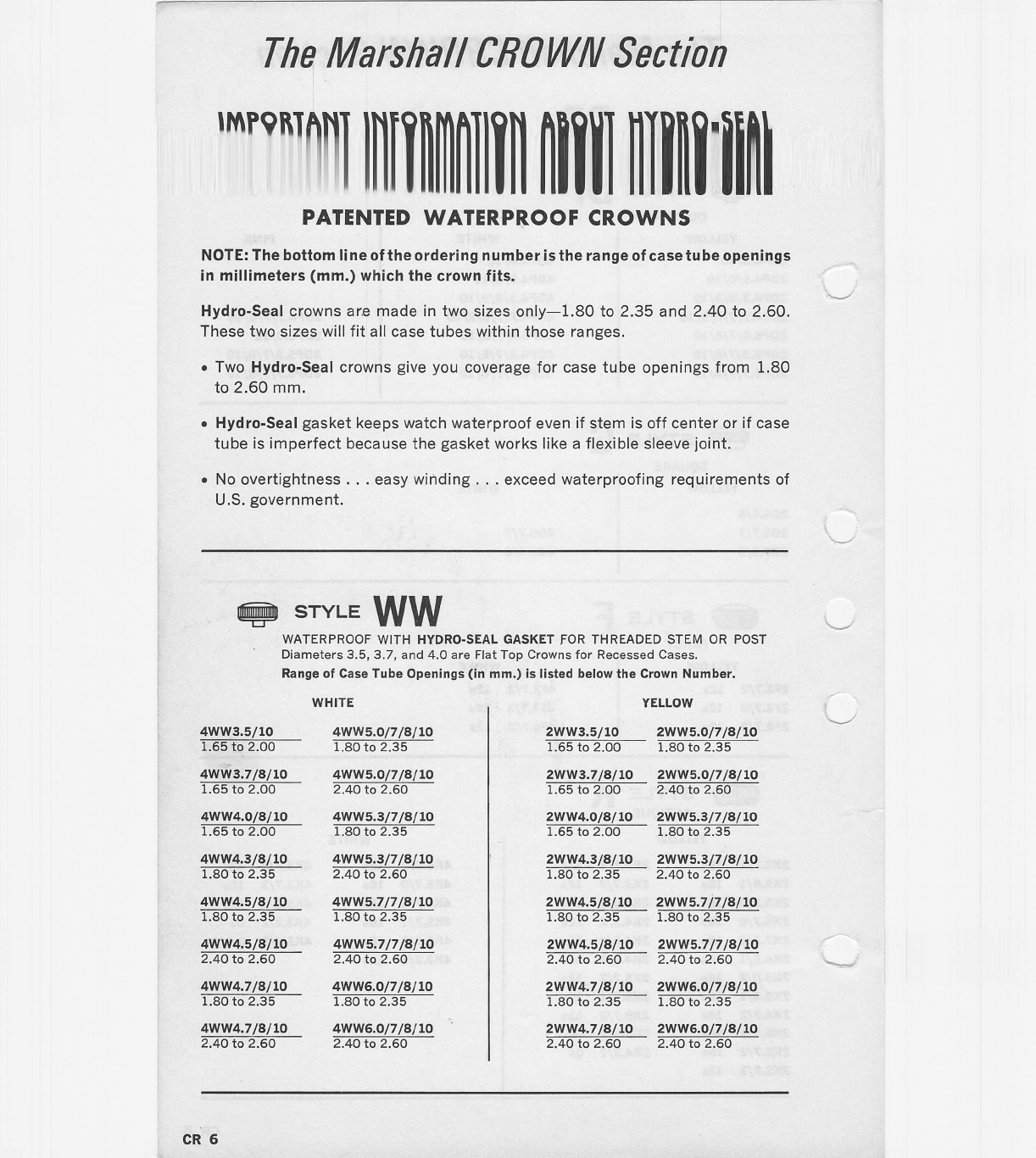 The Marshall CROWN Section

IMPORTANT INFORMATION ABOUT HYDRO-SEAL

PATENTED WATERPROOF CROWNS

NOTE: The bottom line of the ordering number is the range of case tube openings in millimeters (mm.) which the crown fits.

Hydro-Seal crowns are made in two sizes only—1.80 to 2.35 and 2.40 to 2.60. These two sizes will fit all case tubes within those ranges.

• Two Hydro-Seal crowns give you coverage for case tube openings from 1.80 to 2.60 mm.

• Hydro-Seal gasket keeps watch waterproof even if stem is off center or if case tube is imperfect because the gasket works like a flexible sleeve joint.

• No overtightness . . . easy winding . . . exceed waterproofing requirements of U.S. government.

STYLE WW

WATERPROOF WITH HYDRO-SEAL GASKET FOR THREADED STEM OR POST
Diameters 3.5, 3.7, and 4.0 are Flat Top Crowns for Recessed Cases.
Range of Case Tube Openings (in mm.) is listed below the Crown Number.

WHITE

4WW3.5/10
1.65 to 2.00

4WW3.7/8/10
1.65 to 2.00

4WW4.0/8/10
1.65 to 2.00

4WW4.3/8/10
1.80 to 2.35

4WW4.5/8/10
1.80 to 2.35

4WW4.5/8/10
2.40 to 2.60

4WW4.7/8/10
1.80 to 2.35

4WW4.7/8/10
2.40 to 2.60

4WW5.0/7/8/10
1.80 to 2.35

4WW5.0/7/8/10
2.40 to 2.60

4WW5.3/7/8/10
1.80 to 2.35

4WW5.3/7/8/10
2.40 to 2.60

4WW5.7/7/8/10
1.80 to 2.35

4WW5.7/7/8/10
2.40 to 2.60

4WW6.0/7/8/10
1.80 to 2.35

4WW6.0/7/8/10
2.40 to 2.60

YELLOW

2WW3.5/10
1.65 to 2.00

2WW3.7/8/10
1.65 to 2.00

2WW4.0/8/10
1.65 to 2.00

2WW4.3/8/10
1.80 to 2.35

2WW4.5/8/10
1.80 to 2.35

2WW4.5/8/10
2.40 to 2.60

2WW4.7/8/10
1.80 to 2.35

2WW4.7/8/10
2.40 to 2.60

2WW5.0/7/8/10
1.80 to 2.35

2WW5.0/7/8/10
2.40 to 2.60

2WW5.3/7/8/10
1.80 to 2.35

2WW5.3/7/8/10
2.40 to 2.60

2WW5.7/7/8/10
1.80 to 2.35

2WW5.7/7/8/10
2.40 to 2.60

2WW6.0/7/8/10
1.80 to 2.35

2WW6.0/7/8/10
2.40 to 2.60

CR 6